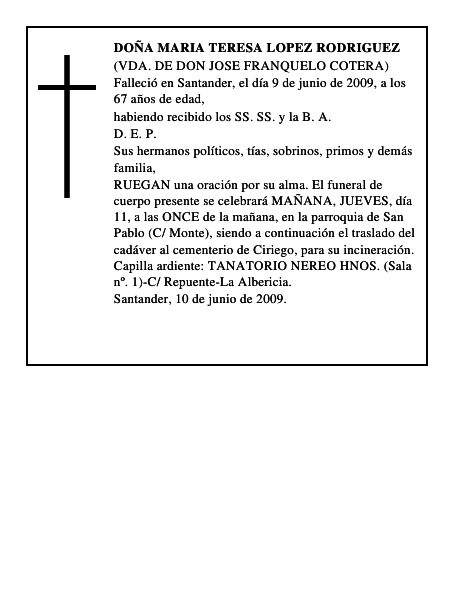 DOÑA MARIA TERESA LOPEZ RODRIGUEZ
(VDA. DE DON JOSE FRANQUELO COTERA)
Falleció en Santander, el día 9 de junio de 2009, a los 67 años de edad,
habiendo recibido los SS. SS. y la B. A.
D. E. P.
Sus hermanos políticos, tías, sobrinos, primos y demás familia,
RUEGAN una oración por su alma. El funeral de cuerpo presente se celebrará MAÑANA, JUEVES, día 11, a las ONCE de la mañana, en la parroquia de San Pablo (C/ Monte), siendo a continuación el traslado del cadáver al cementerio de Ciriego, para su incineración.
Capilla ardiente: TANATORIO NEREO HNOS. (Sala nº. 1)-C/ Repuente-La Albericia.
Santander, 10 de junio de 2009.